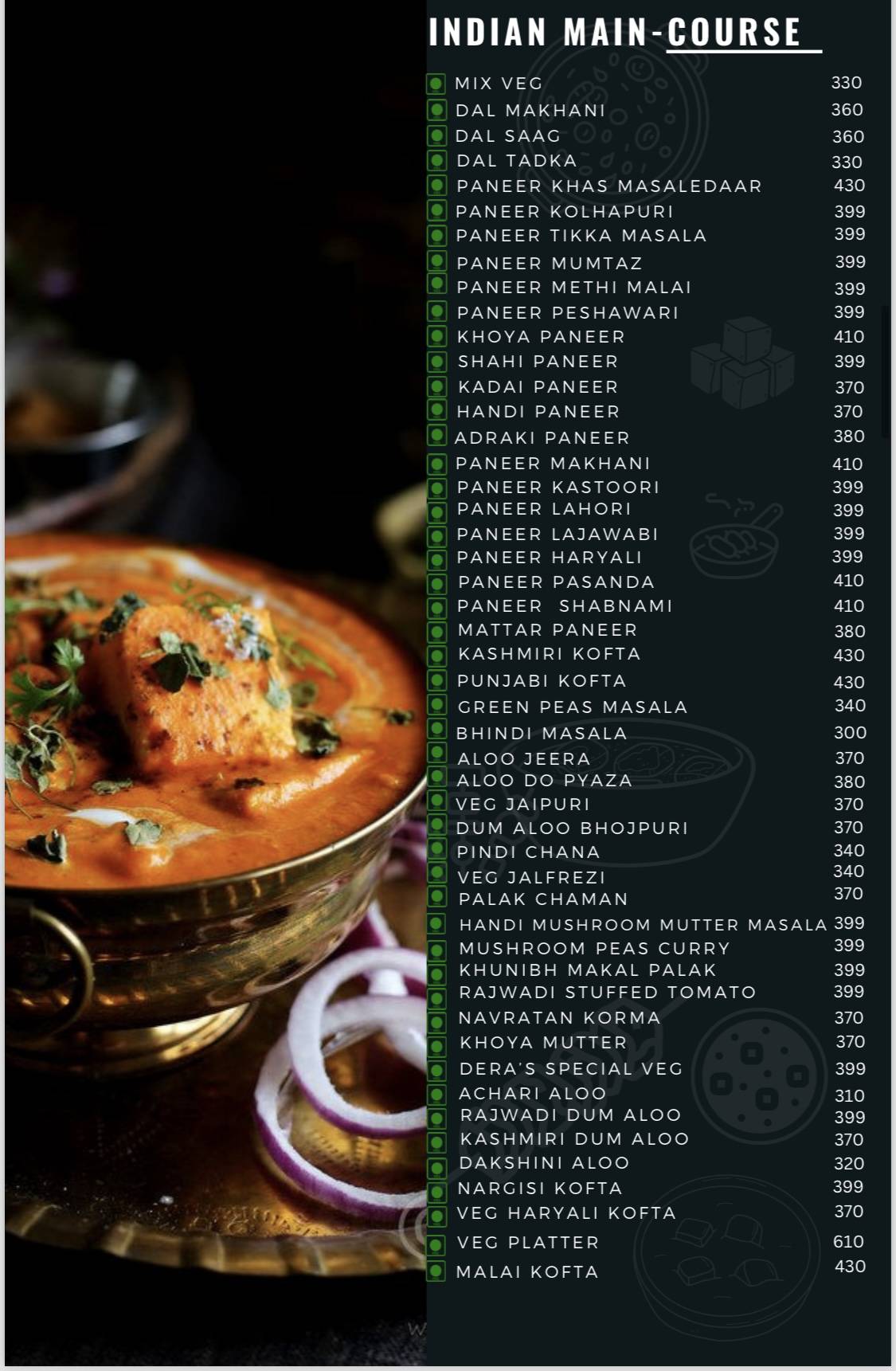 INDIAN MAIN-COURSE

MIX VEG 330
DAL MAKHANI 360
DAL SAAG 360
DAL TADKA 330
PANEER KHAS MASALEDAAR 430
PANEER KOLHAPURI 399
PANEER TIKKA MASALA 399
PANEER MUMTAZ 399
PANEER METHI MALAI 399
PANEER PESHAWARI 399
KHOYA PANEER 410
SHAHI PANEER 399
KADAI PANEER 370
HANDI PANEER 370
ADRAKI PANEER 380
PANEER MAKHANI 410
PANEER KASTOORI 399
PANEER LAHORI 399
PANEER LAJAWABI 399
PANEER HARYALI 399
PANEER PASANDA 410
PANEER SHABNAMI 410
MATTAR PANEER 380
KASHMIRI KOFTA 430
PUNJABI KOFTA 430
GREEN PEAS MASALA 340
BHINDI MASALA 300
ALOO JEERA 370
ALOO DO PYAZA 380
VEG JAIPURI 370
DUM ALOO BHOJPURI 370
PINDI CHANA 340
VEG JALFREZI 340
PALAK CHAMAN 370
HANDI MUSHROOM MUTTER MASALA 399
MUSHROOM PEAS CURRY 399
KHUNIBH MAKAL PALAK 399
RAJWADI STUFFED TOMATO 399
NAVRATAN KORMA 370
KHOYA MUTTER 370
DERA'S SPECIAL VEG 399
ACHARI ALOO 310
RAJWADI DUM ALOO 399
KASHMIRI DUM ALOO 370
DAKSHINI ALOO 320
NARGISI KOFTA 399
VEG HARYALI KOFTA 370
VEG PLATTER 610
MALAI KOFTA 430